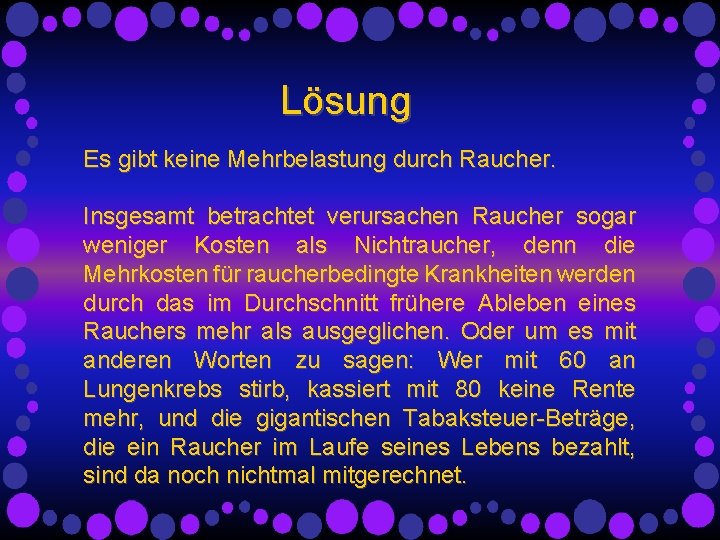 Lösung

Es gibt keine Mehrbelastung durch Raucher.

Insgesamt betrachtet verursachen Raucher sogar weniger Kosten als Nichtraucher, denn die Mehrkosten für raucherbedingte Krankheiten werden durch das im Durchschnitt frühere Ableben eines Rauchers mehr als ausgeglichen. Oder um es mit anderen Worten zu sagen: Wer mit 60 an Lungenkrebs stirb, kassiert mit 80 keine Rente mehr, und die gigantischen Tabaksteuer-Beträge, die ein Raucher im Laufe seines Lebens bezahlt, sind da noch nichtmal mitgerechnet.